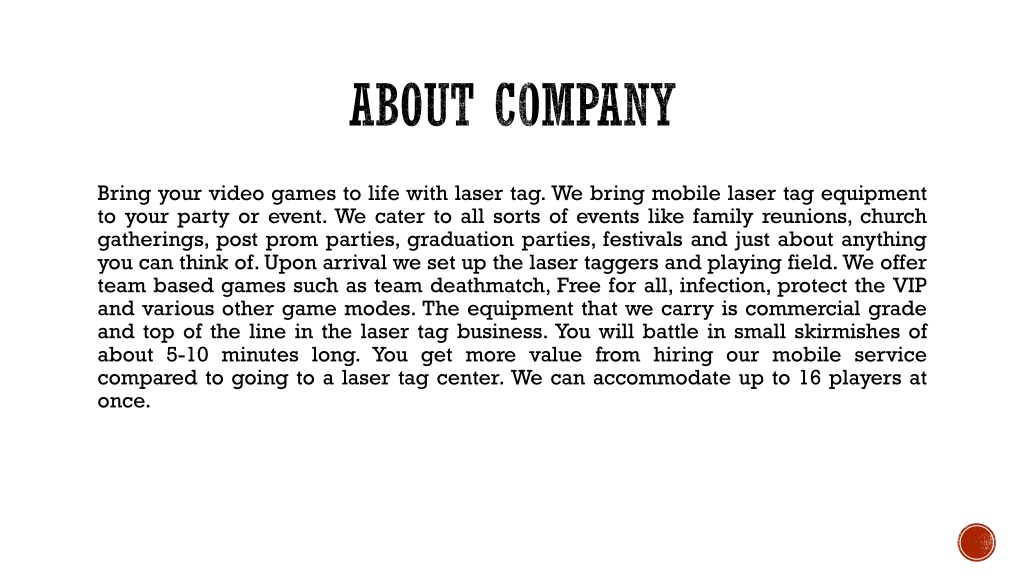 ABOUT COMPANY

Bring your video games to life with laser tag. We bring mobile laser tag equipment to your party or event. We cater to all sorts of events like family reunions, church gatherings, post prom parties, graduation parties, festivals and just about anything you can think of. Upon arrival we set up the laser taggers and playing field. We offer team based games such as team deathmatch, Free for all, infection, protect the VIP and various other game modes. The equipment that we carry is commercial grade and top of the line in the laser tag business. You will battle in small skirmishes of about 5-10 minutes long. You get more value from hiring our mobile service compared to going to a laser tag center. We can accommodate up to 16 players at once.